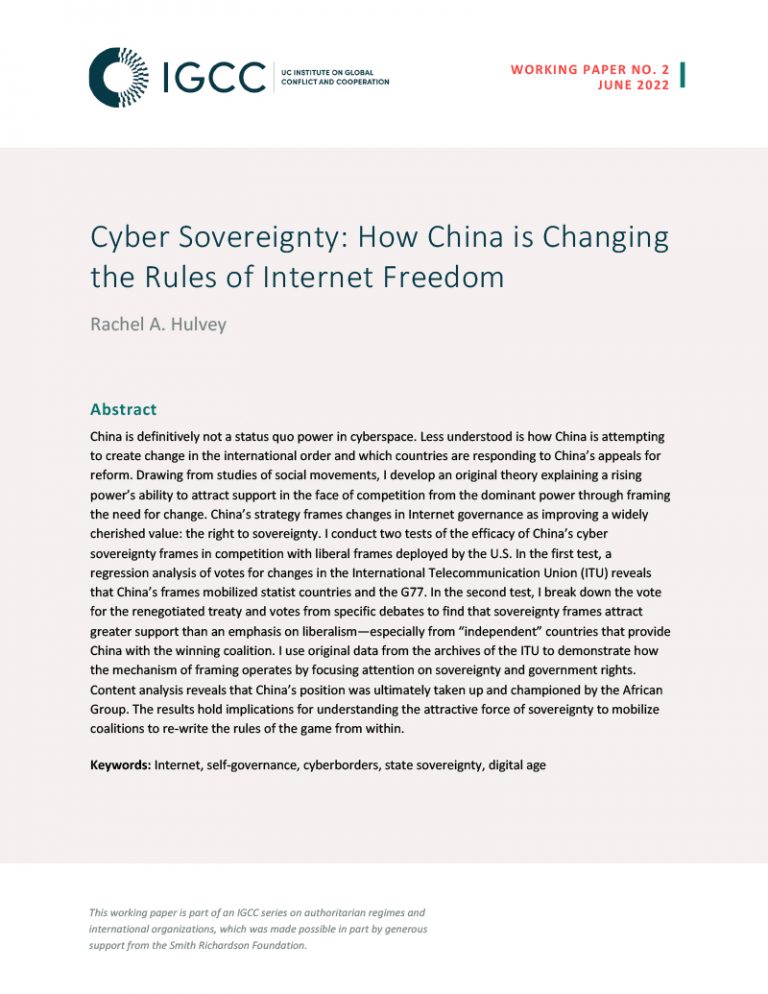 IGCC | UC INSTITUTE ON GLOBAL CONFLICT AND COOPERATION

WORKING PAPER NO. 2
JUNE 2022

Cyber Sovereignty: How China is Changing the Rules of Internet Freedom

Rachel A. Hulvey

Abstract

China is definitively not a status quo power in cyberspace. Less understood is how China is attempting to create change in the international order and which countries are responding to China's appeals for reform. Drawing from studies of social movements, I develop an original theory explaining a rising power's ability to attract support in the face of competition from the dominant power through framing the need for change. China's strategy frames changes in Internet governance as improving a widely cherished value: the right to sovereignty. I conduct two tests of the efficacy of China's cyber sovereignty frames in competition with liberal frames deployed by the U.S. In the first test, a regression analysis of votes for changes in the International Telecommunication Union (ITU) reveals that China's frames mobilized statist countries and the G77. In the second test, I break down the vote for the renegotiated treaty and votes from specific debates to find that sovereignty frames attract greater support than an emphasis on liberalism—especially from "independent" countries that provide China with the winning coalition. I use original data from the archives of the ITU to demonstrate how the mechanism of framing operates by focusing attention on sovereignty and government rights. Content analysis reveals that China's position was ultimately taken up and championed by the African Group. The results hold implications for understanding the attractive force of sovereignty to mobilize coalitions to re-write the rules of the game from within.

Keywords: Internet, self-governance, cyberborders, state sovereignty, digital age

This working paper is part of an IGCC series on authoritarian regimes and international organizations, which was made possible in part by generous support from the Smith Richardson Foundation.